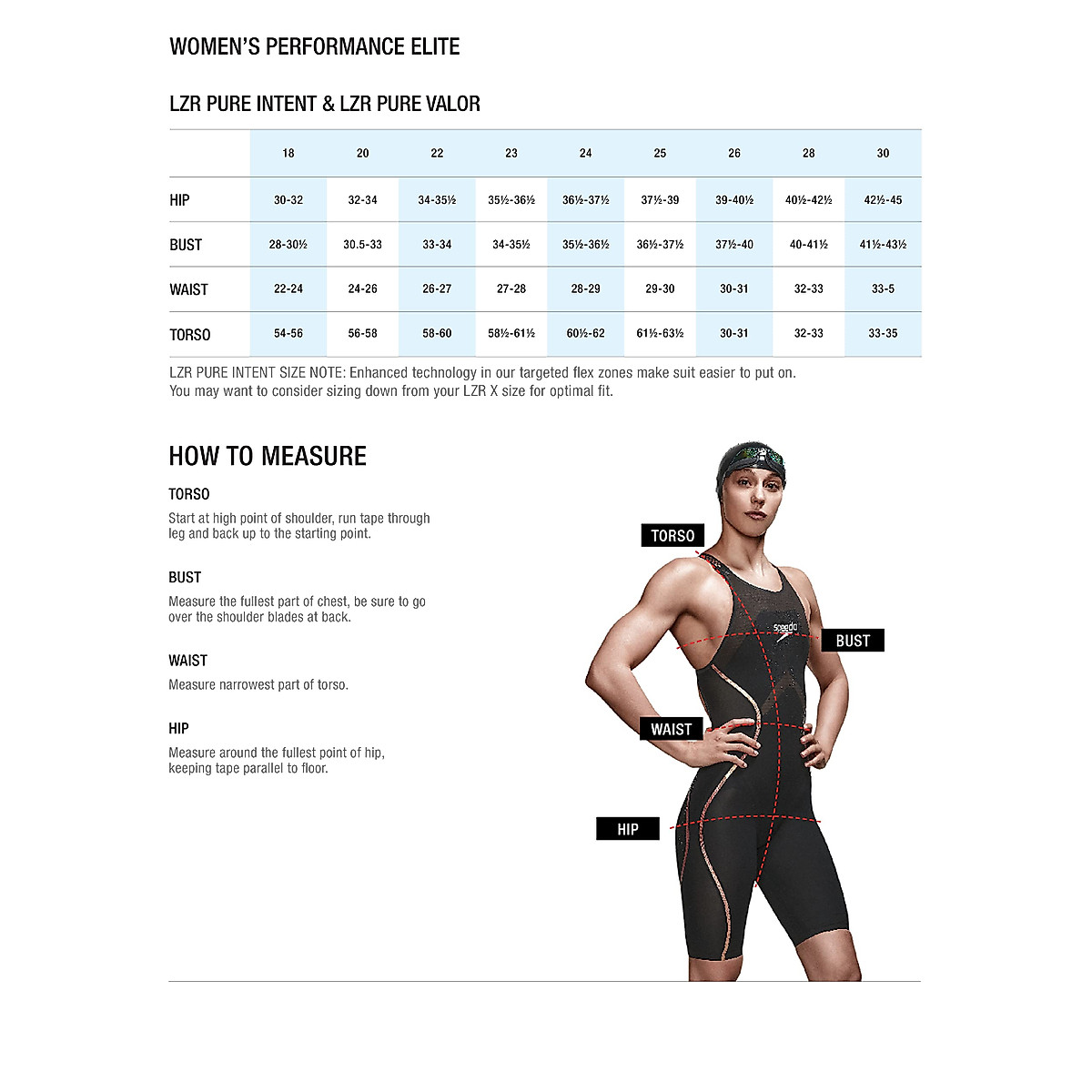 WOMEN'S PERFORMANCE ELITE

LZR PURE INTENT & LZR PURE VALOR

|  | 18 | 20 | 22 | 23 | 24 | 25 | 26 | 28 | 30 |
|---|---|---|---|---|---|---|---|---|---|
| HIP | 30-32 | 32-34 | 34-35½ | 35½-36½ | 36½-37½ | 37½-39 | 39-40½ | 40½-42½ | 42½-45 |
| BUST | 28-30½ | 30.5-33 | 33-34 | 34-35½ | 35½-36½ | 36½-37½ | 37½-40 | 40-41½ | 41½-43½ |
| WAIST | 22-24 | 24-26 | 26-27 | 27-28 | 28-29 | 29-30 | 30-31 | 32-33 | 33-5 |
| TORSO | 54-56 | 56-58 | 58-60 | 58½-61½ | 60½-62 | 61½-63½ | 30-31 | 32-33 | 33-35 |

LZR PURE INTENT SIZE NOTE: Enhanced technology in our targeted flex zones make suit easier to put on. You may want to consider sizing down from your LZR X size for optimal fit.

HOW TO MEASURE

TORSO

Start at high point of shoulder, run tape through leg and back up to the starting point.

BUST

Measure the fullest part of chest, be sure to go over the shoulder blades at back.

WAIST

Measure narrowest part of torso.

HIP

Measure around the fullest point of hip, keeping tape parallel to floor.

TORSO

speedo

BUST

WAIST

HIP